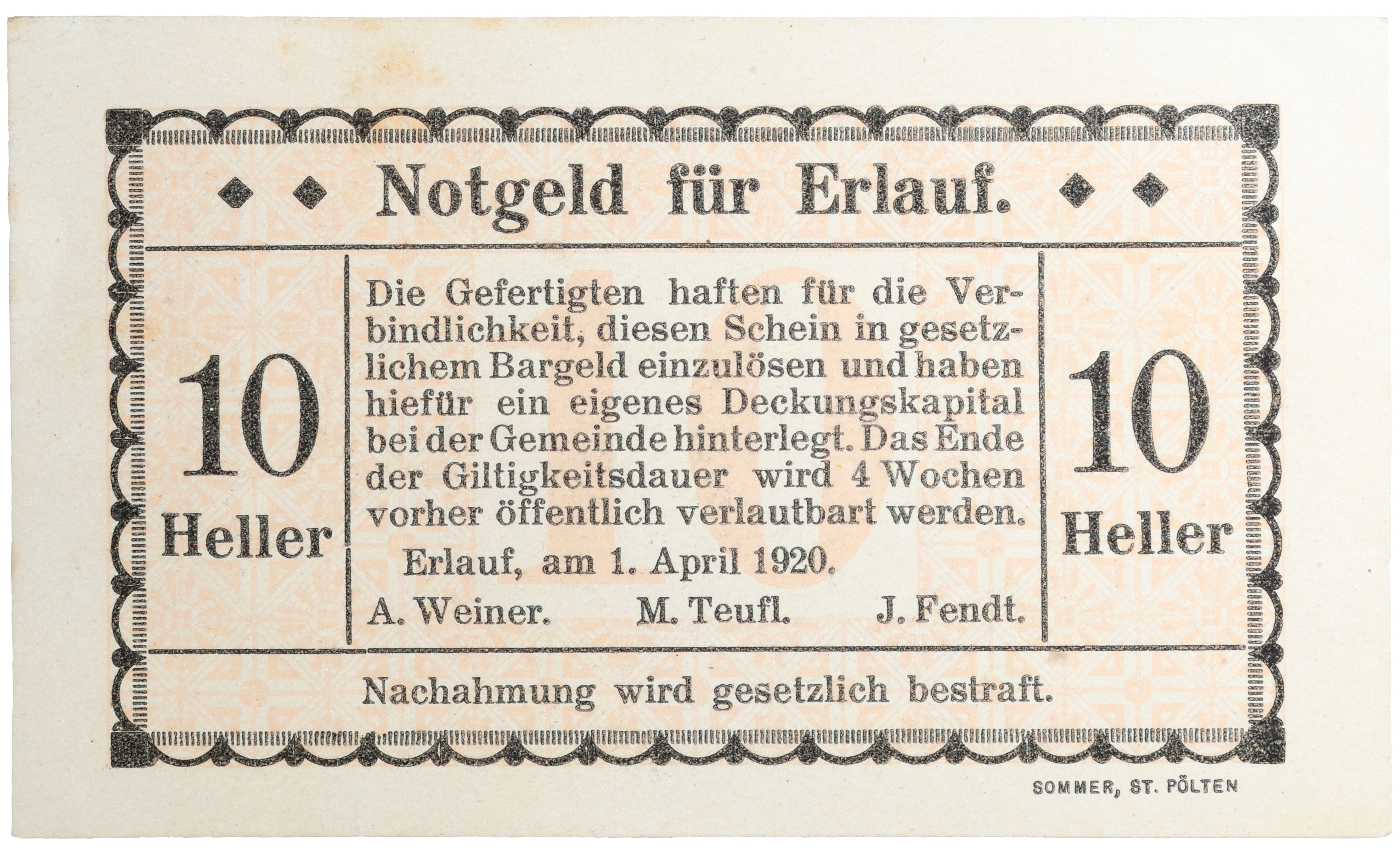 Notgeld für Erlauf.

10
Heller

Die Gefertigten haften für die Verbindlichkeit, diesen Schein in gesetzlichem Bargeld einzulösen und haben hiefür ein eigenes Deckungskapital bei der Gemeinde hinterlegt. Das Ende der Giltigkeitsdauer wird 4 Wochen vorher öffentlich verlautbart werden.

Erlauf, am 1. April 1920.

A. Weiner. M. Teufl. J. Fendt.

10
Heller

Nachahmung wird gesetzlich bestraft.

SOMMER, ST. PÖLTEN